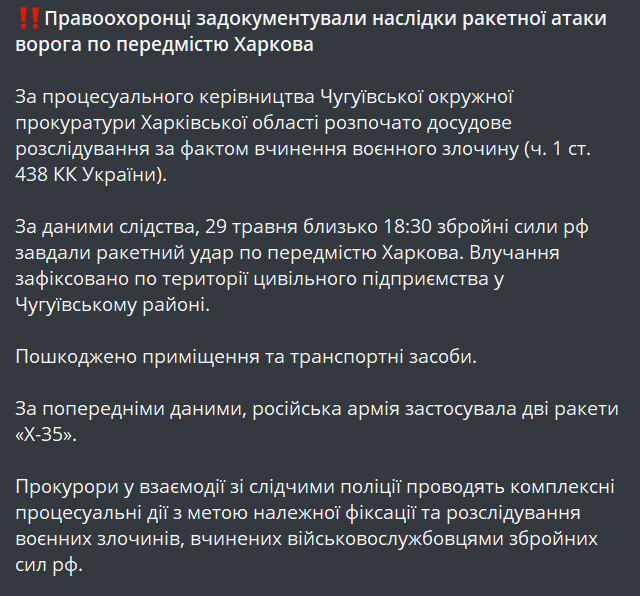 ‼️Правоохоронці задокументували наслідки ракетної атаки ворога по передмістю Харкова

За процесуального керівництва Чугуївської окружної прокуратури Харківської області розпочато досудове розслідування за фактом вчинення воєнного злочину (ч. 1 ст. 438 КК України).

За даними слідства, 29 травня близько 18:30 збройні сили рф завдали ракетний удар по передмістю Харкова. Влучання зафіксовано по території цивільного підприємства у Чугуївському районі.

Пошкоджено приміщення та транспортні засоби.

За попередніми даними, російська армія застосувала дві ракети «Х-35».

Прокурори у взаємодії зі слідчими поліції проводять комплексні процесуальні дії з метою належної фіксації та розслідування воєнних злочинів, вчинених військовослужбовцями збройних сил рф.